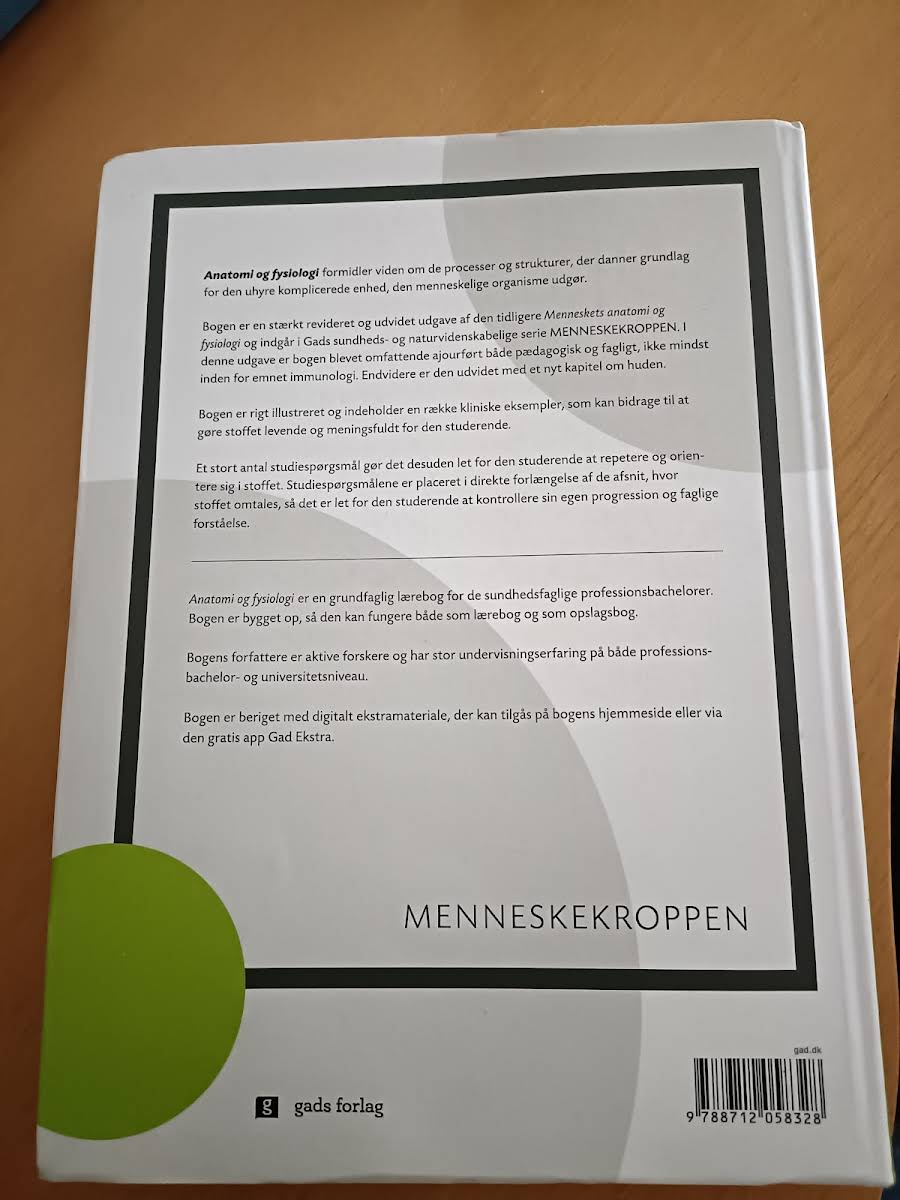 Anatomi og fysiologi formidler viden om de processer og strukturer, der danner grundlag for den uhyre komplicerede enhed, den menneskelige organisme udgør.

Bogen er en stærkt revideret og udvidet udgave af den tidligere Menneskets anatomi og fysiologi og indgår i Gads sundheds- og naturvidenskabelige serie MENNESKEKROPPEN. I denne udgave er bogen blevet omfattende ajourført både pædagogisk og fagligt, ikke mindst inden for emnet immunologi. Endvidere er den udvidet med et nyt kapitel om huden.

Bogen er rigt illustreret og indeholder en række kliniske eksempler, som kan bidrage til at gøre stoffet levende og meningsfuldt for den studerende.

Et stort antal studiespørgsmål gør det desuden let for den studerende at repetere og orientere sig i stoffet. Studiespørgsmålene er placeret i direkte forlængelse af de afsnit, hvor stoffet omtales, så det er let for den studerende at kontrollere sin egen progression og faglige forståelse.

Anatomi og fysiologi er en grundfaglig lærebog for de sundhedsfaglige professionsbachelorer. Bogen er bygget op, så den kan fungere både som lærebog og som opslagsbog.

Bogens forfattere er aktive forskere og har stor undervisningserfaring på både professionsbachelor- og universitetsniveau.

Bogen er beriget med digitalt ekstramateriale, der kan tilgås på bogens hjemmeside eller via den gratis app Gad Ekstra.

MENNESKEKROPPEN

g gads forlag

gad.dk

9 788712 058328